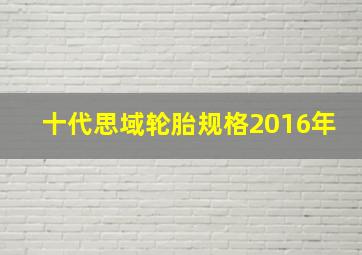 十代思域轮胎规格2016年